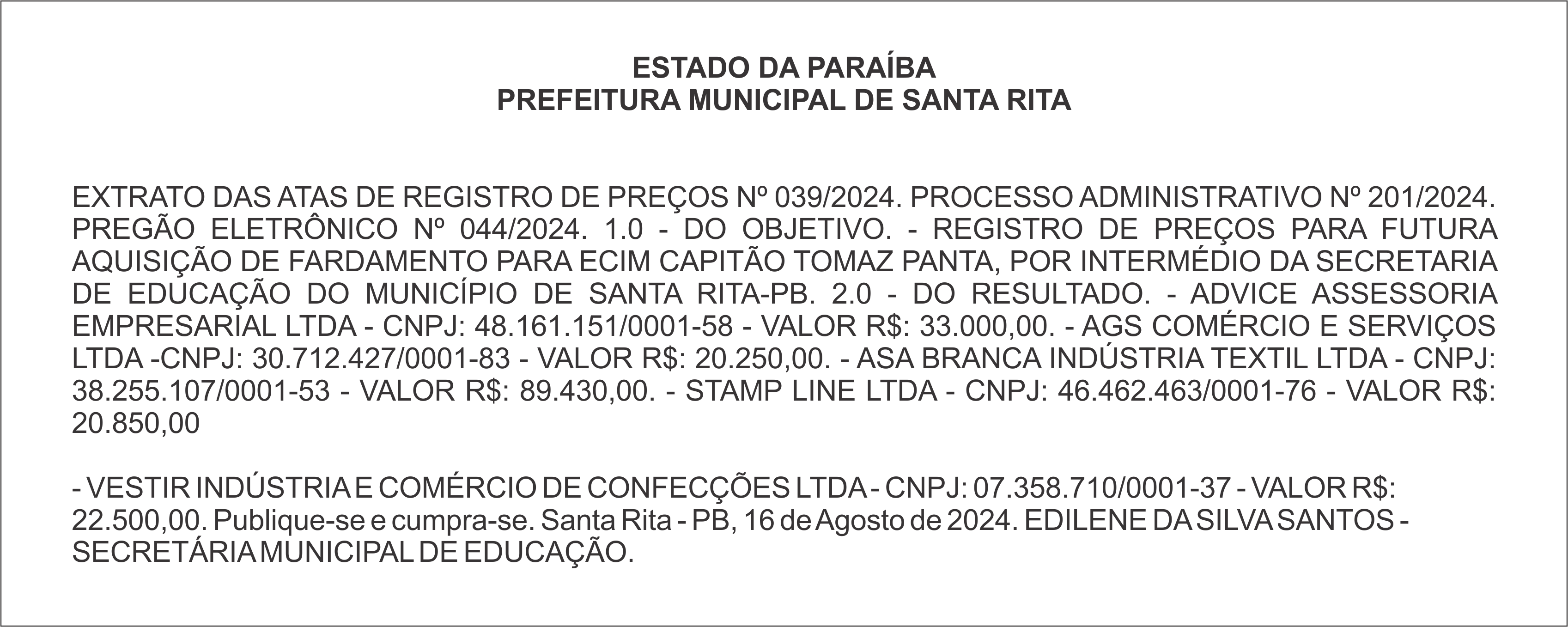 ESTADO DA PARAÍBA
PREFEITURA MUNICIPAL DE SANTA RITA

EXTRATO DAS ATAS DE REGISTRO DE PREÇOS Nº 039/2024. PROCESSO ADMINISTRATIVO Nº 201/2024. PREGÃO ELETRÔNICO Nº 044/2024. 1.0 - DO OBJETIVO. - REGISTRO DE PREÇOS PARA FUTURA AQUISIÇÃO DE FARDAMENTO PARA ECIM CAPITÃO TOMAZ PANTA, POR INTERMÉDIO DA SECRETARIA DE EDUCAÇÃO DO MUNICÍPIO DE SANTA RITA-PB. 2.0 - DO RESULTADO. - ADVICE ASSESSORIA EMPRESARIAL LTDA - CNPJ: 48.161.151/0001-58 - VALOR R$: 33.000,00. - AGS COMÉRCIO E SERVIÇOS LTDA -CNPJ: 30.712.427/0001-83 - VALOR R$: 20.250,00. - ASA BRANCA INDÚSTRIA TEXTIL LTDA - CNPJ: 38.255.107/0001-53 - VALOR R$: 89.430,00. - STAMP LINE LTDA - CNPJ: 46.462.463/0001-76 - VALOR R$: 20.850,00

- VESTIR INDÚSTRIA E COMÉRCIO DE CONFECÇÕES LTDA - CNPJ: 07.358.710/0001-37 - VALOR R$: 22.500,00. Publique-se e cumpra-se. Santa Rita - PB, 16 de Agosto de 2024. EDILENE DA SILVA SANTOS - SECRETÁRIA MUNICIPAL DE EDUCAÇÃO.